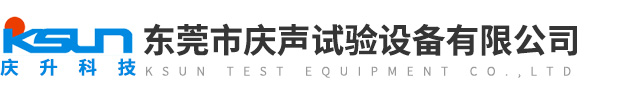 KSUN
庆升科技
东莞市庆声试验设备有限公司
KSUN TEST EQUIPMENT CO.,LTD